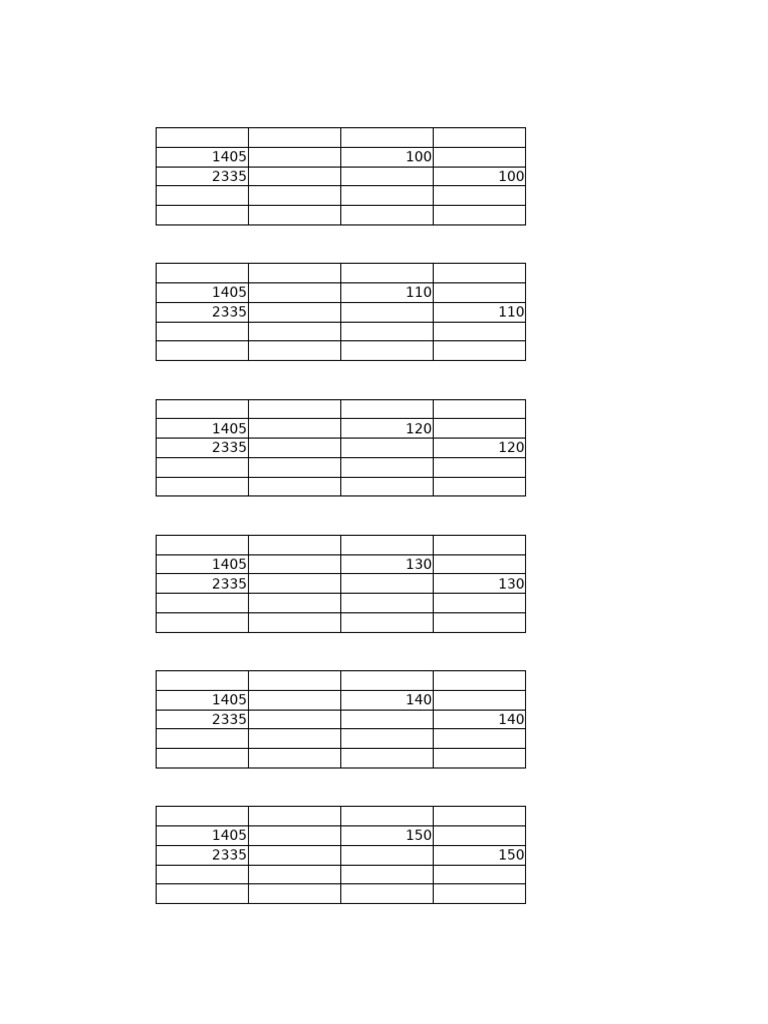 | | | | |
|---|---|---|---|
| 1405 | | 100 | |
| 2335 | | | 100 |
| | | | |
| | | | |

| | | | |
|---|---|---|---|
| 1405 | | 110 | |
| 2335 | | | 110 |
| | | | |
| | | | |

| | | | |
|---|---|---|---|
| 1405 | | 120 | |
| 2335 | | | 120 |
| | | | |
| | | | |

| | | | |
|---|---|---|---|
| 1405 | | 130 | |
| 2335 | | | 130 |
| | | | |
| | | | |

| | | | |
|---|---|---|---|
| 1405 | | 140 | |
| 2335 | | | 140 |
| | | | |
| | | | |

| | | | |
|---|---|---|---|
| 1405 | | 150 | |
| 2335 | | | 150 |
| | | | |
| | | | |